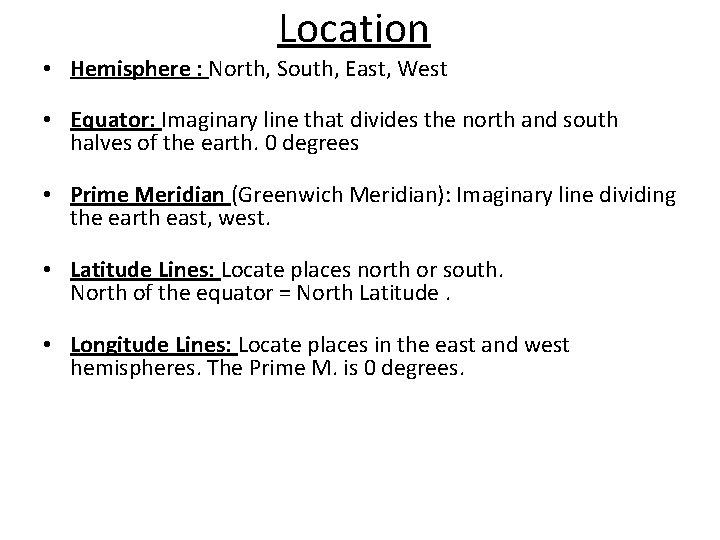 Location

• Hemisphere : North, South, East, West

• Equator: Imaginary line that divides the north and south halves of the earth. 0 degrees

• Prime Meridian (Greenwich Meridian): Imaginary line dividing the earth east, west.

• Latitude Lines: Locate places north or south. North of the equator = North Latitude .

• Longitude Lines: Locate places in the east and west hemispheres. The Prime M. is 0 degrees.